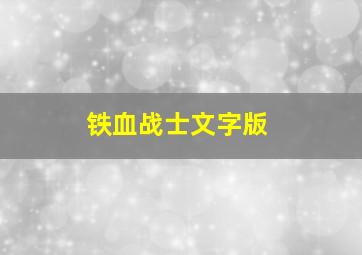 铁血战士文字版